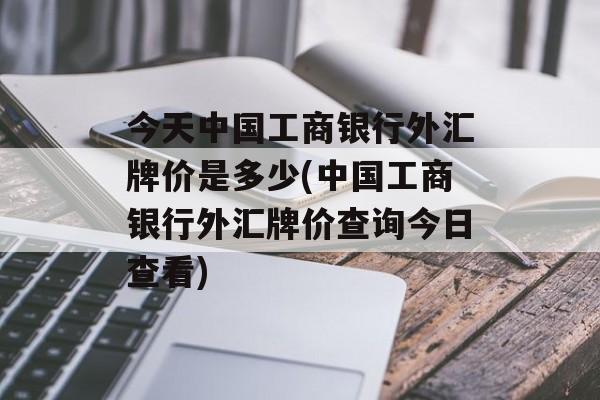 今天中国工商银行外汇牌价是多少(中国工商银行外汇牌价查询今日查看)